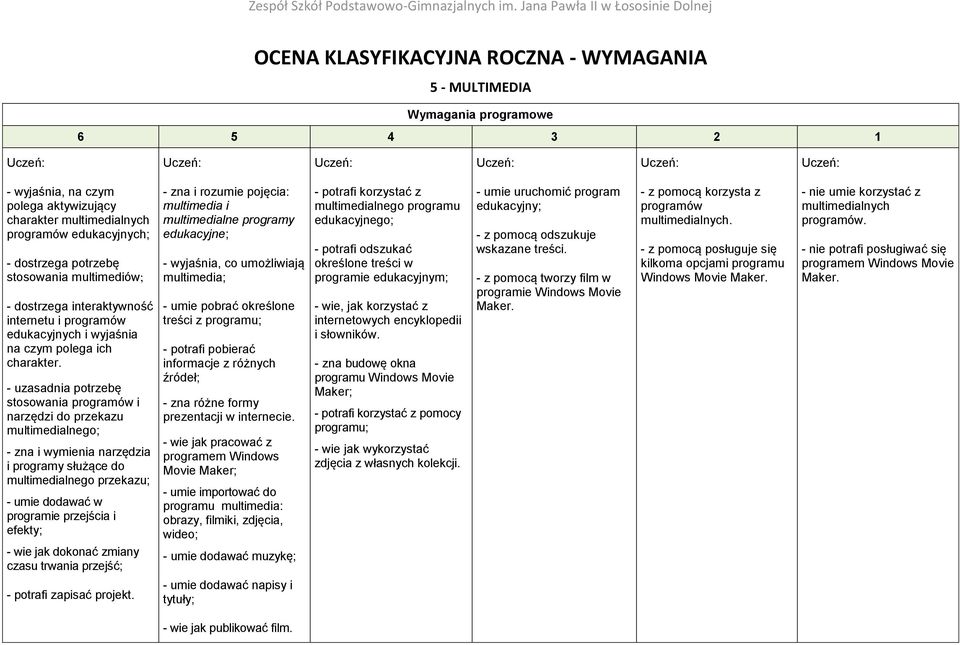 Zespół Szkół Podstawowo-Gimnazjalnych im. Jana Pawła II w Łososinie Dolnej

OCENA KLASYFIKACYJNA ROCZNA - WYMAGANIA

5 - MULTIMEDIA

Wymagania programowe

| 6 | 5 | 4 | 3 | 2 | 1 |
|---|---|---|---|---|---|
| Uczeń: | Uczeń: | Uczeń: | Uczeń: | Uczeń: | Uczeń: |
| - wyjaśnia, na czym polega aktywizujący charakter multimedialnych programów edukacyjnych; - dostrzega potrzebę stosowania multimediów; - dostrzega interaktywność internetu i programów edukacyjnych i wyjaśnia na czym polega ich charakter. - uzasadnia potrzebę stosowania programów i narzędzi do przekazu multimedialnego; - zna i wymienia narzędzia i programy służące do multimedialnego przekazu; - umie dodawać w programie przejścia i efekty; - wie jak dokonać zmiany czasu trwania przejść; - potrafi zapisać projekt. | - zna i rozumie pojęcia: multimedia i multimedialne programy edukacyjne; - wyjaśnia, co umożliwiają multimedia; - umie pobrać określone treści z programu; - potrafi pobierać informacje z różnych źródeł; - zna różne formy prezentacji w internecie. - wie jak pracować z programem Windows Movie Maker; - umie importować do programu multimedia: obrazy, filmiki, zdjęcia, wideo; - umie dodawać muzykę; - umie dodawać napisy i tytuły; - wie jak publikować film. | - potrafi korzystać z multimedialnego programu edukacyjnego; - potrafi odszukać określone treści w programie edukacyjnym; - wie, jak korzystać z internetowych encyklopedii i słowników. - zna budowę okna programu Windows Movie Maker; - potrafi korzystać z pomocy programu; - wie jak wykorzystać zdjęcia z własnych kolekcji. | - umie uruchomić program edukacyjny; - z pomocą odszukuje wskazane treści. - z pomocą tworzy film w programie Windows Movie Maker. | - z pomocą korzysta z programów multimedialnych. - z pomocą posługuje się kilkoma opcjami programu Windows Movie Maker. | - nie umie korzystać z multimedialnych programów. - nie potrafi posługiwać się programem Windows Movie Maker. |